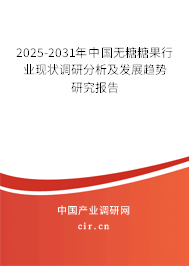 2025-2031年中国无糖糖果行业现状调研分析及发展趋势研究报告

中国产业调研网

cir.cn